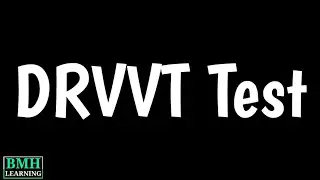 DRVVT Test

BMH
LEARNING